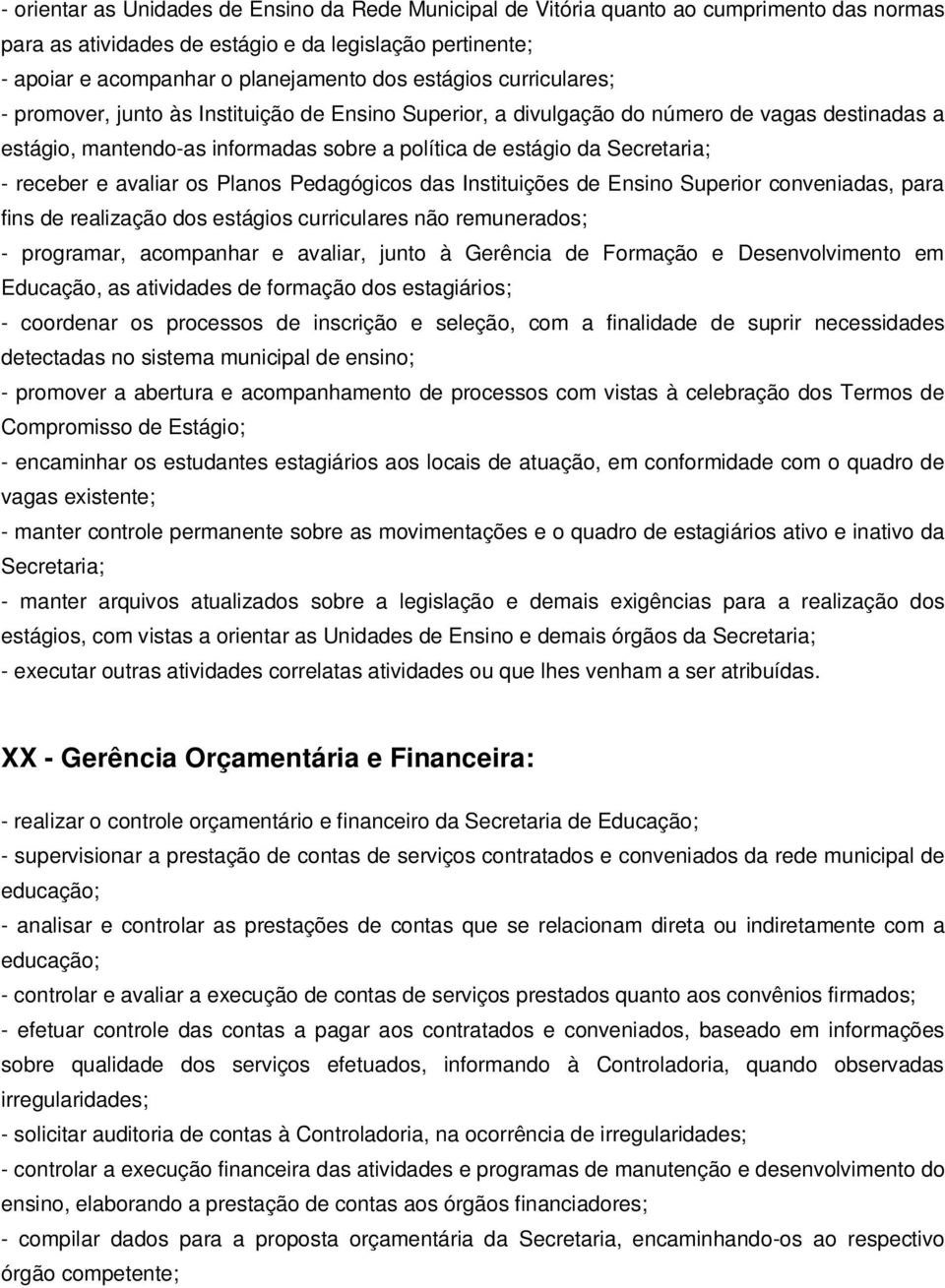 - orientar as Unidades de Ensino da Rede Municipal de Vitória quanto ao cumprimento das normas para as atividades de estágio e da legislação pertinente;
- apoiar e acompanhar o planejamento dos estágios curriculares;
- promover, junto às Instituição de Ensino Superior, a divulgação do número de vagas destinadas a estágio, mantendo-as informadas sobre a política de estágio da Secretaria;
- receber e avaliar os Planos Pedagógicos das Instituições de Ensino Superior conveniadas, para fins de realização dos estágios curriculares não remunerados;
- programar, acompanhar e avaliar, junto à Gerência de Formação e Desenvolvimento em Educação, as atividades de formação dos estagiários;
- coordenar os processos de inscrição e seleção, com a finalidade de suprir necessidades detectadas no sistema municipal de ensino;
- promover a abertura e acompanhamento de processos com vistas à celebração dos Termos de Compromisso de Estágio;
- encaminhar os estudantes estagiários aos locais de atuação, em conformidade com o quadro de vagas existente;
- manter controle permanente sobre as movimentações e o quadro de estagiários ativo e inativo da Secretaria;
- manter arquivos atualizados sobre a legislação e demais exigências para a realização dos estágios, com vistas a orientar as Unidades de Ensino e demais órgãos da Secretaria;
- executar outras atividades correlatas atividades ou que lhes venham a ser atribuídas.

XX - Gerência Orçamentária e Financeira:

- realizar o controle orçamentário e financeiro da Secretaria de Educação;
- supervisionar a prestação de contas de serviços contratados e conveniados da rede municipal de educação;
- analisar e controlar as prestações de contas que se relacionam direta ou indiretamente com a educação;
- controlar e avaliar a execução de contas de serviços prestados quanto aos convênios firmados;
- efetuar controle das contas a pagar aos contratados e conveniados, baseado em informações sobre qualidade dos serviços efetuados, informando à Controladoria, quando observadas irregularidades;
- solicitar auditoria de contas à Controladoria, na ocorrência de irregularidades;
- controlar a execução financeira das atividades e programas de manutenção e desenvolvimento do ensino, elaborando a prestação de contas aos órgãos financiadores;
- compilar dados para a proposta orçamentária da Secretaria, encaminhando-os ao respectivo órgão competente;